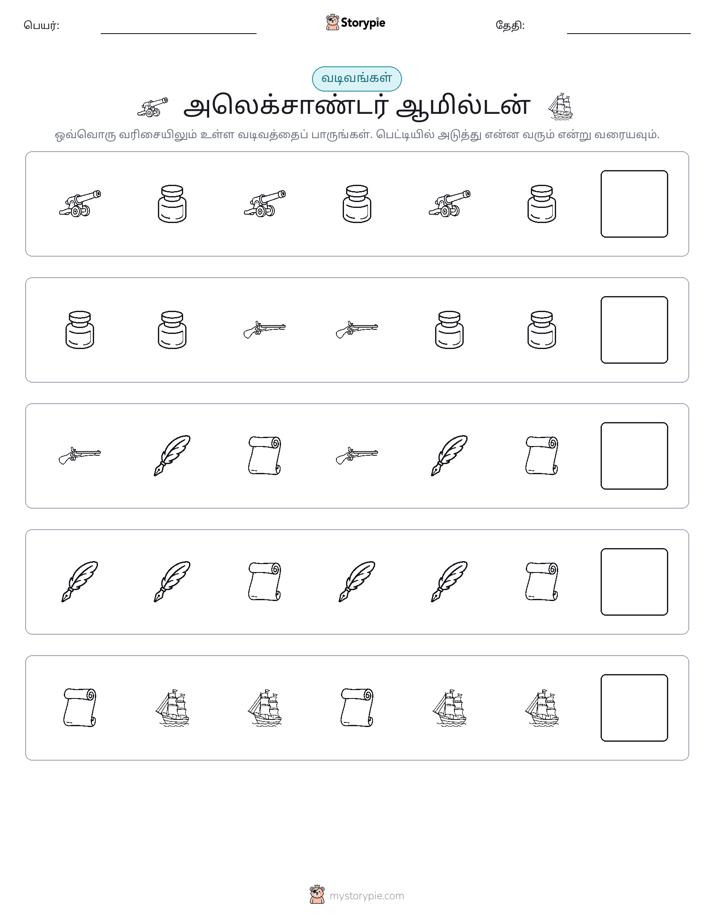 பெயர்: ____ Storypie தேதி: ____

வடிவங்கள்

அலெக்சாண்டர் ஆமில்டன்

ஒவ்வொரு வரிசையிலும் உள்ள வடிவத்தைப் பாருங்கள். பெட்டியில் அடுத்து என்ன வரும் என்று வரையவும்.

mystorypie.com